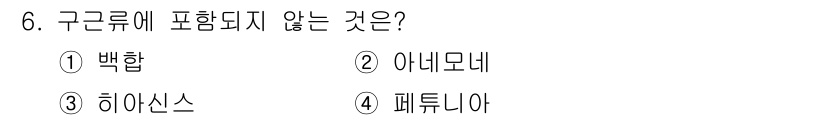 6. 구근류에 포함되지 않는 것은?

① 백합
② 아네모네
③ 히아신스
④ 페튜니아